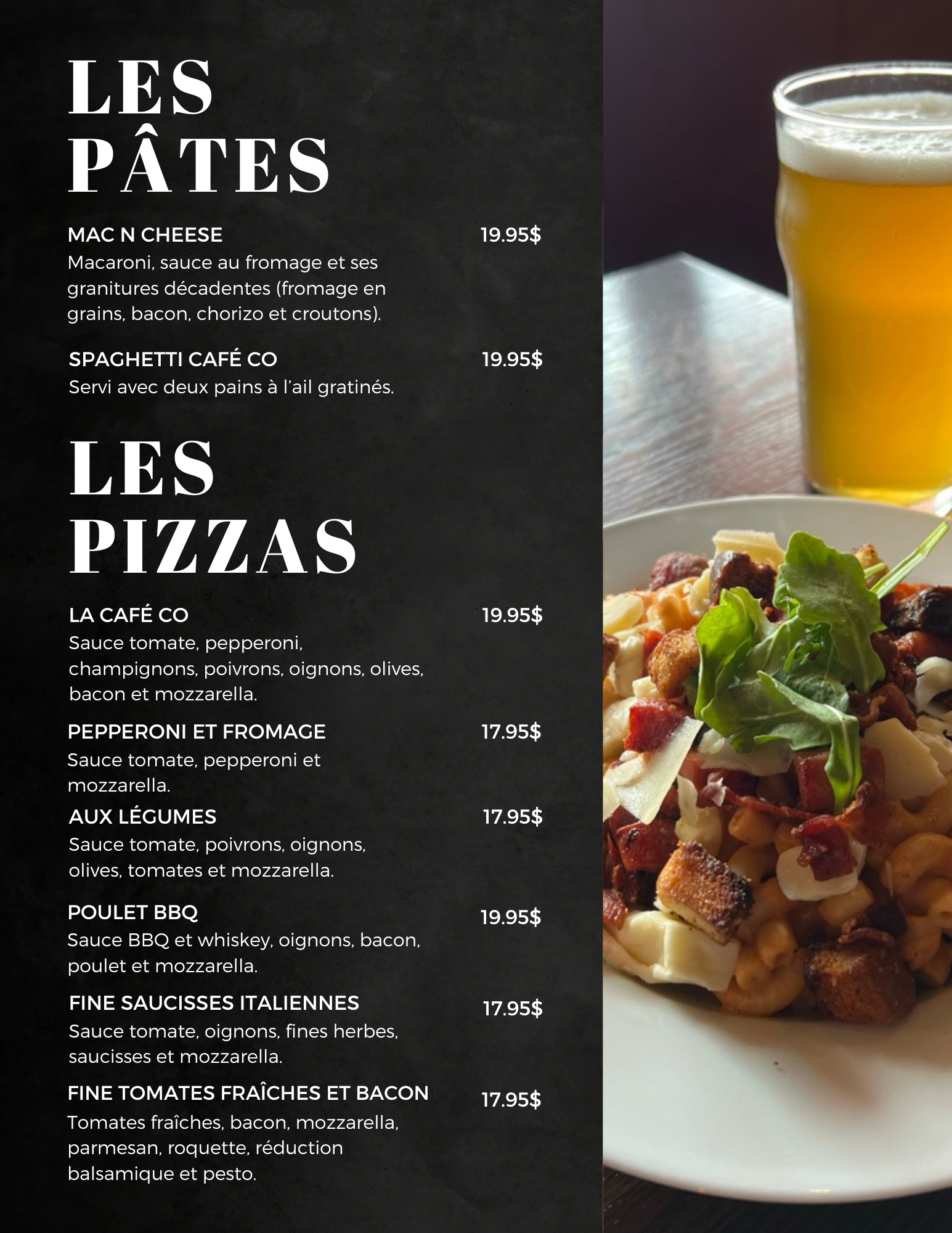 LES PÂTES

MAC N CHEESE 19.95$
Macaroni, sauce au fromage et ses granitures décadentes (fromage en grains, bacon, chorizo et croutons).

SPAGHETTI CAFÉ CO 19.95$
Servi avec deux pains à l'ail gratinés.

LES PIZZAS

LA CAFÉ CO 19.95$
Sauce tomate, pepperoni, champignons, poivrons, oignons, olives, bacon et mozzarella.

PEPPERONI ET FROMAGE 17.95$
Sauce tomate, pepperoni et mozzarella.

AUX LÉGUMES 17.95$
Sauce tomate, poivrons, oignons, olives, tomates et mozzarella.

POULET BBQ 19.95$
Sauce BBQ et whiskey, oignons, bacon, poulet et mozzarella.

FINE SAUCISSES ITALIENNES 17.95$
Sauce tomate, oignons, fines herbes, saucisses et mozzarella.

FINE TOMATES FRAÎCHES ET BACON 17.95$
Tomates fraîches, bacon, mozzarella, parmesan, roquette, réduction balsamique et pesto.